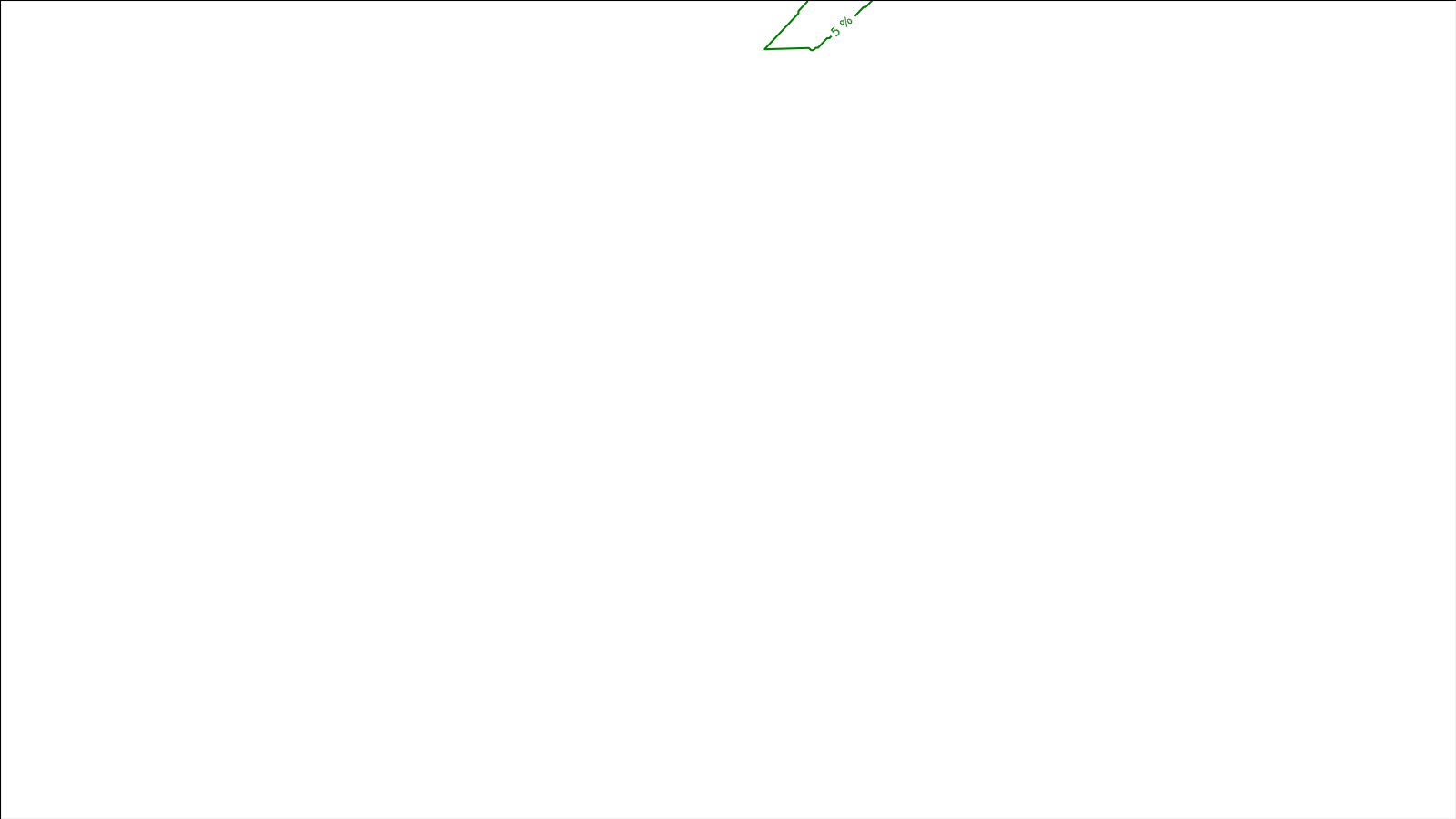 5 %